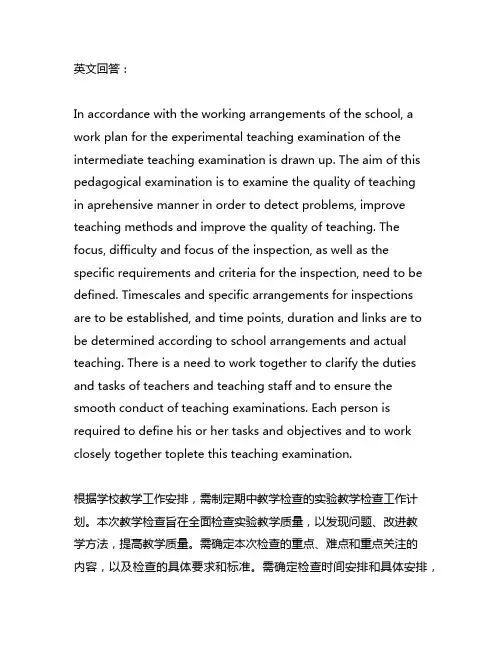 英文回答：

In accordance with the working arrangements of the school, a work plan for the experimental teaching examination of the intermediate teaching examination is drawn up. The aim of this pedagogical examination is to examine the quality of teaching in aprehensive manner in order to detect problems, improve teaching methods and improve the quality of teaching. The focus, difficulty and focus of the inspection, as well as the specific requirements and criteria for the inspection, need to be defined. Timescales and specific arrangements for inspections are to be established, and time points, duration and links are to be determined according to school arrangements and actual teaching. There is a need to work together to clarify the duties and tasks of teachers and teaching staff and to ensure the smooth conduct of teaching examinations. Each person is required to define his or her tasks and objectives and to work closely together toplete this teaching examination.

根据学校教学工作安排，需制定期中教学检查的实验教学检查工作计划。本次教学检查旨在全面检查实验教学质量，以发现问题、改进教学方法，提高教学质量。需确定本次检查的重点、难点和重点关注的内容，以及检查的具体要求和标准。需确定检查时间安排和具体安排，